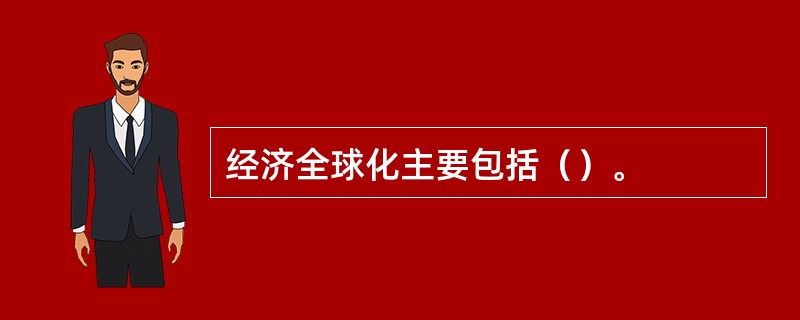 经济全球化主要包括（）。